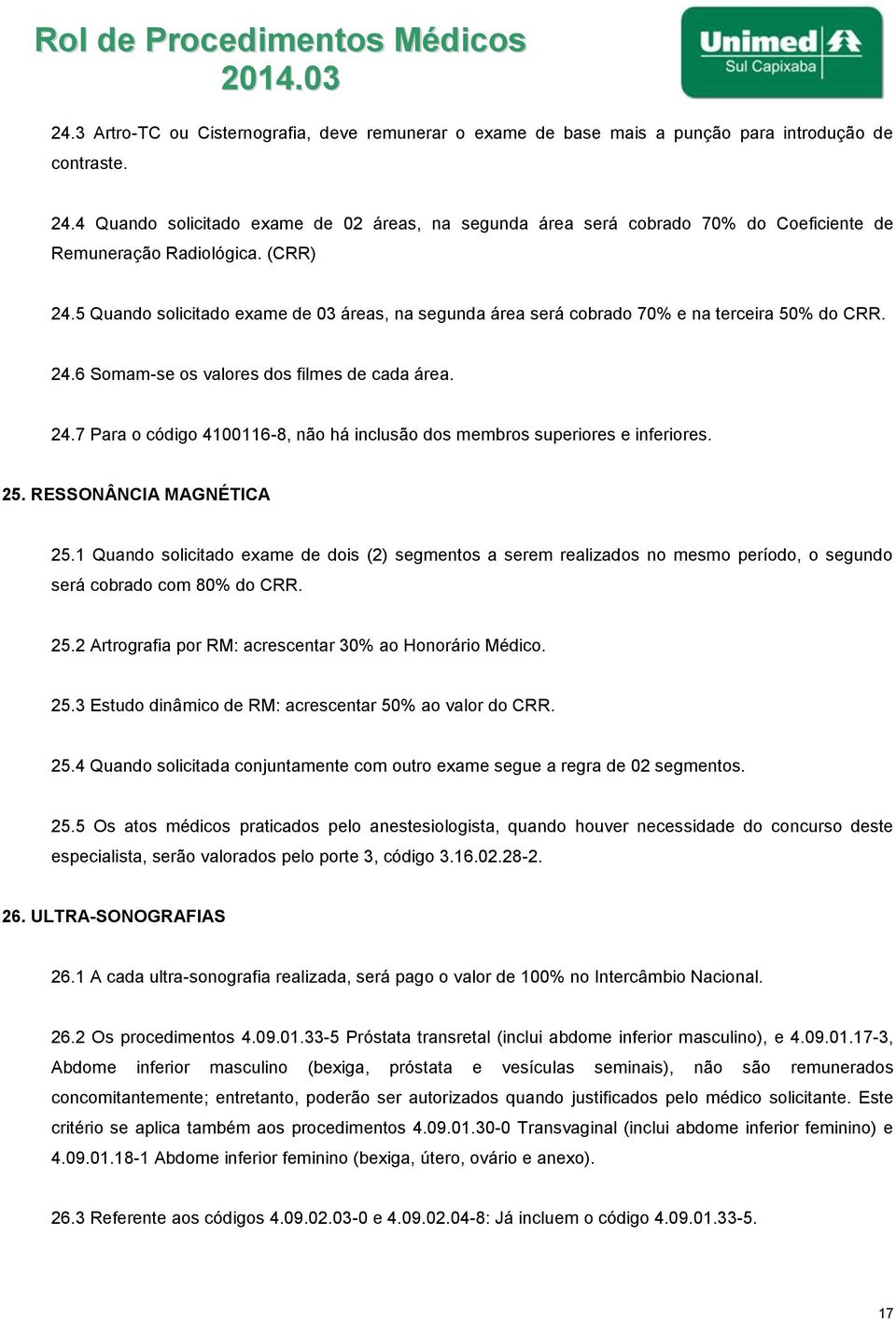 Rol de Procedimentos Médicos
2014.03

Unimed
Sul Capixaba

24.3 Artro-TC ou Cisternografia, deve remunerar o exame de base mais a punção para introdução de contraste.

24.4 Quando solicitado exame de 02 áreas, na segunda área será cobrado 70% do Coeficiente de Remuneração Radiológica. (CRR)

24.5 Quando solicitado exame de 03 áreas, na segunda área será cobrado 70% e na terceira 50% do CRR.

24.6 Somam-se os valores dos filmes de cada área.

24.7 Para o código 4100116-8, não há inclusão dos membros superiores e inferiores.

25. RESSONÂNCIA MAGNÉTICA

25.1 Quando solicitado exame de dois (2) segmentos a serem realizados no mesmo período, o segundo será cobrado com 80% do CRR.

25.2 Artrografia por RM: acrescentar 30% ao Honorário Médico.

25.3 Estudo dinâmico de RM: acrescentar 50% ao valor do CRR.

25.4 Quando solicitada conjuntamente com outro exame segue a regra de 02 segmentos.

25.5 Os atos médicos praticados pelo anestesiologista, quando houver necessidade do concurso deste especialista, serão valorados pelo porte 3, código 3.16.02.28-2.

26. ULTRA-SONOGRAFIAS

26.1 A cada ultra-sonografia realizada, será pago o valor de 100% no Intercâmbio Nacional.

26.2 Os procedimentos 4.09.01.33-5 Próstata transretal (inclui abdome inferior masculino), e 4.09.01.17-3, Abdome inferior masculino (bexiga, próstata e vesículas seminais), não são remunerados concomitantemente; entretanto, poderão ser autorizados quando justificados pelo médico solicitante. Este critério se aplica também aos procedimentos 4.09.01.30-0 Transvaginal (inclui abdome inferior feminino) e 4.09.01.18-1 Abdome inferior feminino (bexiga, útero, ovário e anexo).

26.3 Referente aos códigos 4.09.02.03-0 e 4.09.02.04-8: Já incluem o código 4.09.01.33-5.

17